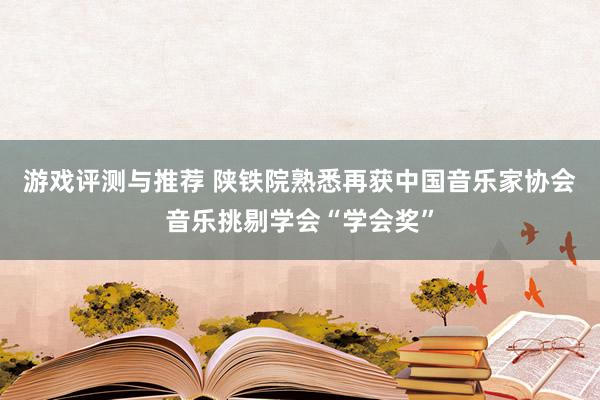 游戏评测与推荐 陕铁院熟悉再获中国音乐家协会音乐挑剔学会“学会奖”